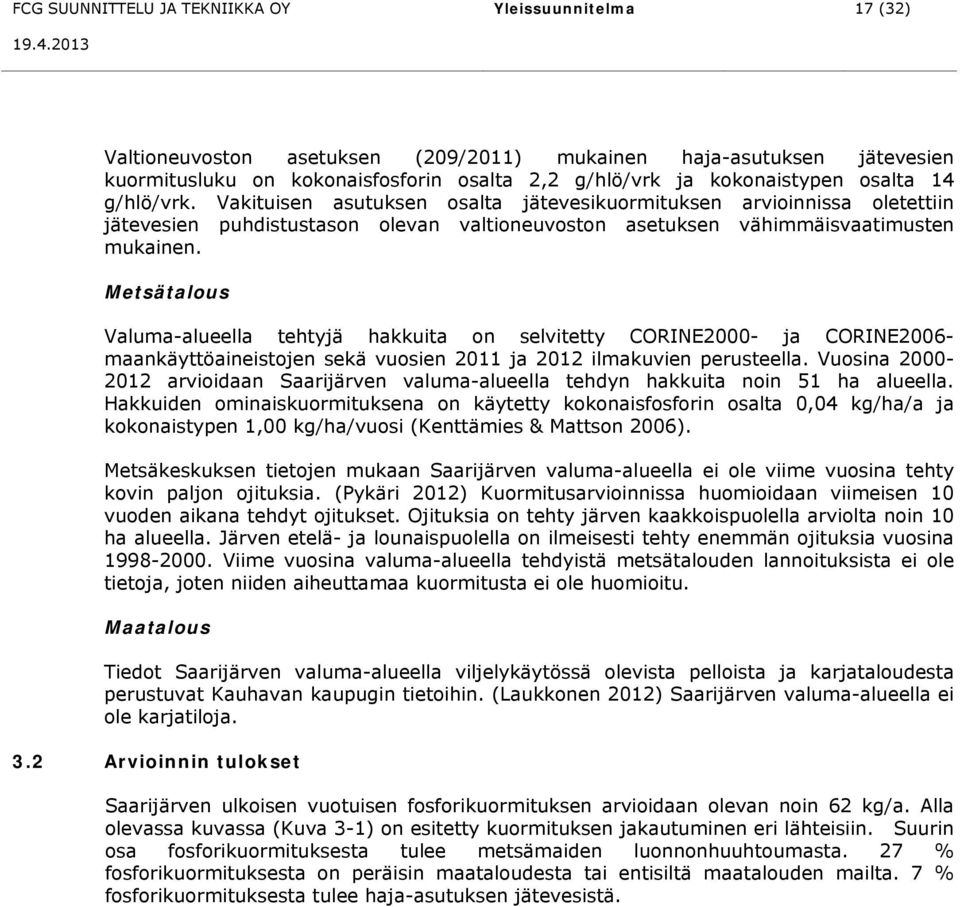 FCG SUUNNITTELU JA TEKNIIKKA OY Yleissuunnitelma 17 (32)

19.4.2013

Valtioneuvoston asetuksen (209/2011) mukainen haja-asutuksen jätevesien kuormitusluku on kokonaisfosforin osalta 2,2 g/hlö/vrk ja kokonaistypen osalta 14 g/hlö/vrk. Vakituisen asutuksen osalta jätevesikuormituksen arvioinnissa oletettiin jätevesien puhdistustason olevan valtioneuvoston asetuksen vähimmäisvaatimusten mukainen.

Metsätalous

Valuma-alueella tehtyjä hakkuita on selvitetty CORINE2000- ja CORINE2006-maankäyttöaineistojen sekä vuosien 2011 ja 2012 ilmakuvien perusteella. Vuosina 2000-2012 arvioidaan Saarijärven valuma-alueella tehdyn hakkuita noin 51 ha alueella. Hakkuiden ominaiskuormituksena on käytetty kokonaisfosforin osalta 0,04 kg/ha/a ja kokonaistypen 1,00 kg/ha/vuosi (Kenttämies & Mattson 2006).

Metsäkeskuksen tietojen mukaan Saarijärven valuma-alueella ei ole viime vuosina tehty kovin paljon ojituksia. (Pykäri 2012) Kuormitusarvioinnissa huomioidaan viimeisen 10 vuoden aikana tehdyt ojitukset. Ojituksia on tehty järven kaakkoispuolella arviolta noin 10 ha alueella. Järven etelä- ja lounaispuolella on ilmeisesti tehty enemmän ojituksia vuosina 1998-2000. Viime vuosina valuma-alueella tehdyistä metsätalouden lannoituksista ei ole tietoja, joten niiden aiheuttamaa kuormitusta ei ole huomioitu.

Maatalous

Tiedot Saarijärven valuma-alueella viljelykäytössä olevista pelloista ja karjataloudesta perustuvat Kauhavan kaupugin tietoihin. (Laukkonen 2012) Saarijärven valuma-alueella ei ole karjatiloja.

3.2 Arvioinnin tulokset

Saarijärven ulkoisen vuotuisen fosforikuormituksen arvioidaan olevan noin 62 kg/a. Alla olevassa kuvassa (Kuva 3-1) on esitetty kuormituksen jakautuminen eri lähteisiin. Suurin osa fosforikuormituksesta tulee metsämaiden luonnonhuuhtoumasta. 27 % fosforikuormituksesta on peräisin maataloudesta tai entisiltä maatalouden mailta. 7 % fosforikuormituksesta tulee haja-asutuksen jätevesistä.